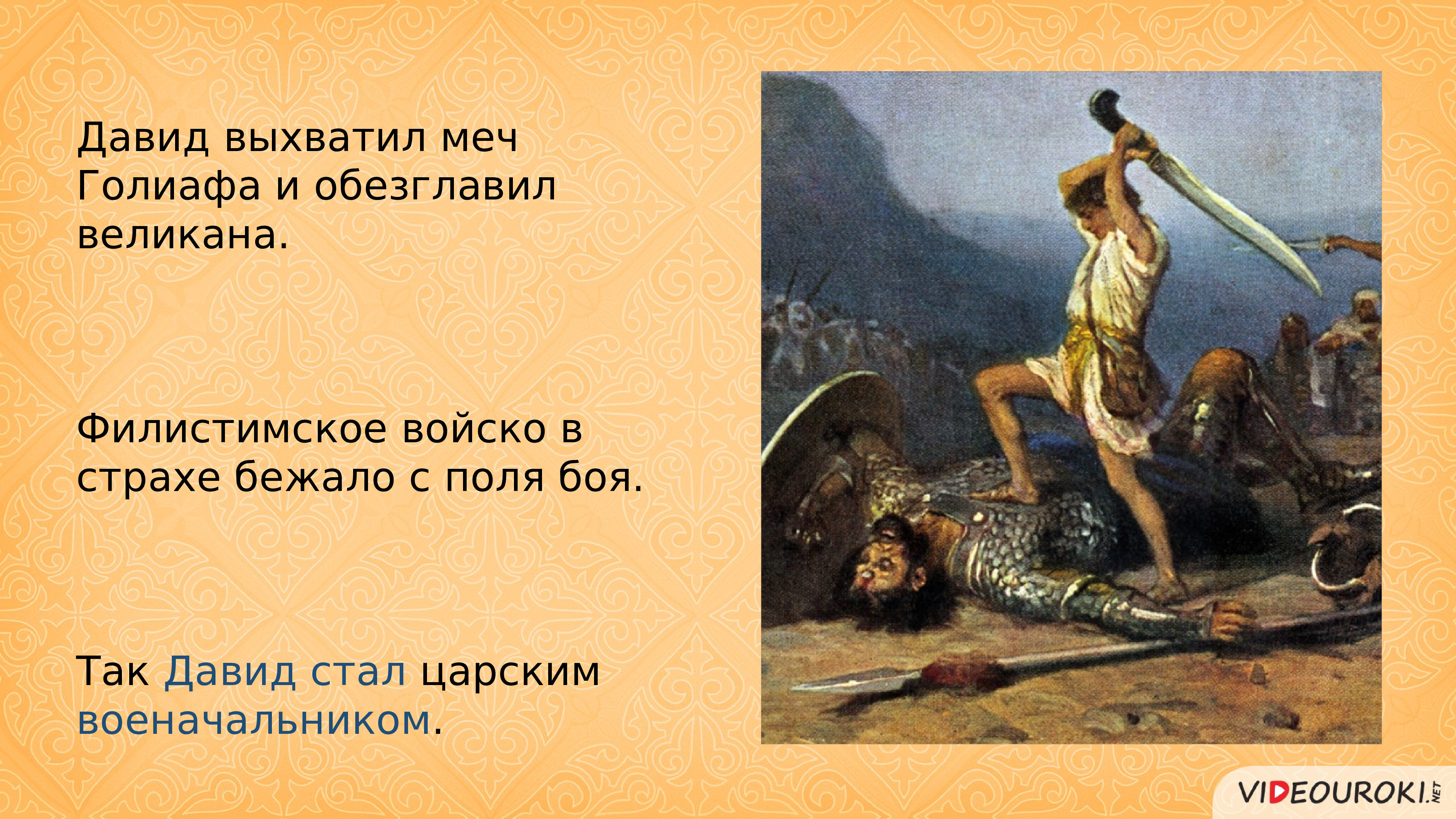 Давид выхватил меч Голиафа и обезглавил великана.

Филистимское войско в страхе бежало с поля боя.

Так Давид стал царским военачальником.

VIDEOUROKI.NET